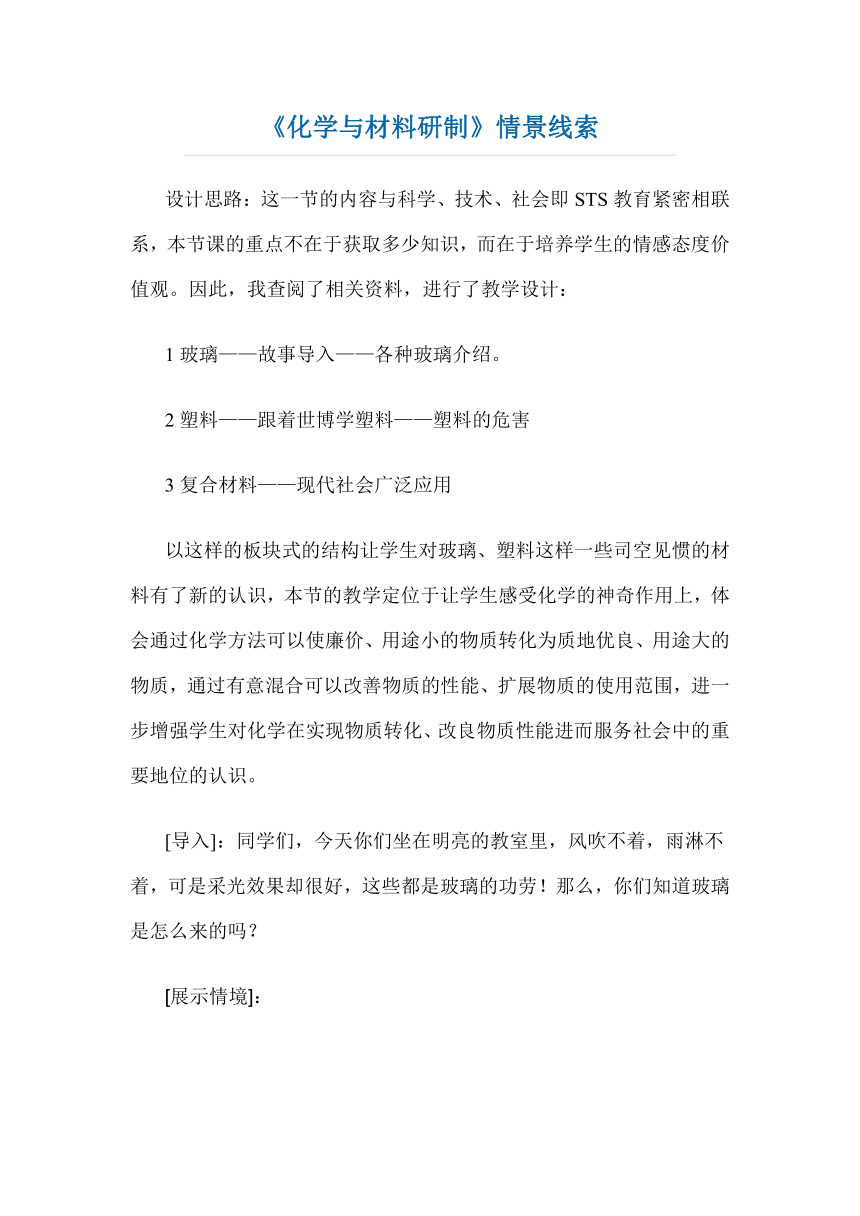 《化学与材料研制》情景线索

设计思路：这一节的内容与科学、技术、社会即 STS 教育紧密相联系，本节课的重点不在于获取多少知识，而在于培养学生的情感态度价值观。因此，我查阅了相关资料，进行了教学设计：

1 玻璃——故事导入——各种玻璃介绍。

2 塑料——跟着世博学塑料——塑料的危害

3 复合材料——现代社会广泛应用

以这样的板块式的结构让学生对玻璃、塑料这样一些司空见惯的材料有了新的认识，本节的教学定位于让学生感受化学的神奇作用上，体会通过化学方法可以使廉价、用途小的物质转化为质地优良、用途大的物质，通过有意混合可以改善物质的性能、扩展物质的使用范围，进一步增强学生对化学在实现物质转化、改良物质性能进而服务社会中的重要地位的认识。

[导入]：同学们，今天你们坐在明亮的教室里，风吹不着，雨淋不着，可是采光效果却很好，这些都是玻璃的功劳！那么，你们知道玻璃是怎么来的吗？

[展示情境]：